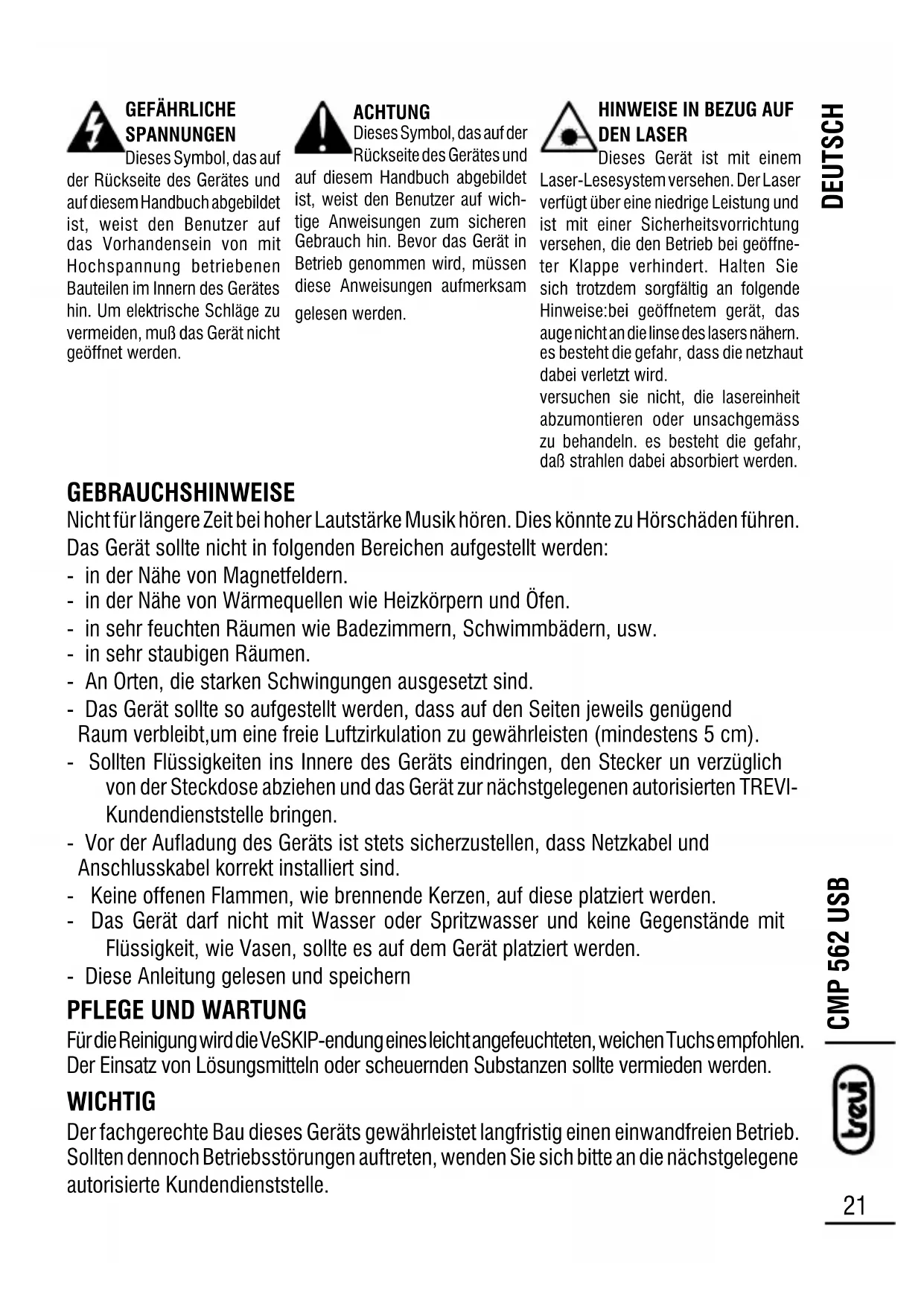 GEFÄHRLICHE SPANNUNGEN
Dieses Symbol, das auf der Rückseite des Gerätes und auf diesem Handbuch abgebildet ist, weist den Benutzer auf das Vorhandensein von mit Hochspannung betriebenen Bauteilen im Innern des Gerätes hin. Um elektrische Schläge zu vermeiden, muß das Gerät nicht geöffnet werden.

ACHTUNG
Dieses Symbol, das auf der Rückseite des Gerätes und auf diesem Handbuch abgebildet ist, weist den Benutzer auf wichtige Anweisungen zum sicheren Gebrauch hin. Bevor das Gerät in Betrieb genommen wird, müssen diese Anweisungen aufmerksam gelesen werden.

HINWEISE IN BEZUG AUF DEN LASER
Dieses Gerät ist mit einem Laser-Lesesystem versehen. Der Laser verfügt über eine niedrige Leistung und ist mit einer Sicherheitsvorrichtung versehen, die den Betrieb bei geöffneter Klappe verhindert. Halten Sie sich trotzdem sorgfältig an folgende Hinweise:bei geöffnetem gerät, das auge nicht an die linse des lasers nähern. es besteht die gefahr, dass die netzhaut dabei verletzt wird.
versuchen sie nicht, die lasereinheit abzumontieren oder unsachgemäss zu behandeln. es besteht die gefahr, daß strahlen dabei absorbiert werden.

DEUTSCH

GEBRAUCHSHINWEISE
Nicht für längere Zeit bei hoher Lautstärke Musik hören. Dies könnte zu Hörschäden führen.
Das Gerät sollte nicht in folgenden Bereichen aufgestellt werden:
- in der Nähe von Magnetfeldern.
- in der Nähe von Wärmequellen wie Heizkörpern und Öfen.
- in sehr feuchten Räumen wie Badezimmern, Schwimmbädern, usw.
- in sehr staubigen Räumen.
- An Orten, die starken Schwingungen ausgesetzt sind.
- Das Gerät sollte so aufgestellt werden, dass auf den Seiten jeweils genügend Raum verbleibt,um eine freie Luftzirkulation zu gewährleisten (mindestens 5 cm).
- Sollten Flüssigkeiten ins Innere des Geräts eindringen, den Stecker un verzüglich von der Steckdose abziehen und das Gerät zur nächstgelegenen autorisierten TREVI-Kundendienststelle bringen.
- Vor der Aufladung des Geräts ist stets sicherzustellen, dass Netzkabel und Anschlusskabel korrekt installiert sind.
- Keine offenen Flammen, wie brennende Kerzen, auf diese platziert werden.
- Das Gerät darf nicht mit Wasser oder Spritzwasser und keine Gegenstände mit Flüssigkeit, wie Vasen, sollte es auf dem Gerät platziert werden.
- Diese Anleitung gelesen und speichern

PFLEGE UND WARTUNG
Für die Reinigung wird die VeSKIP-endung eines leicht angefeuchteten, weichen Tuchs empfohlen. Der Einsatz von Lösungsmitteln oder scheuernden Substanzen sollte vermieden werden.

WICHTIG
Der fachgerechte Bau dieses Geräts gewährleistet langfristig einen einwandfreien Betrieb. Sollten dennoch Betriebsstörungen auftreten, wenden Sie sich bitte an die nächstgelegene autorisierte Kundendienststelle.

CMP 562 USB
trevi
21